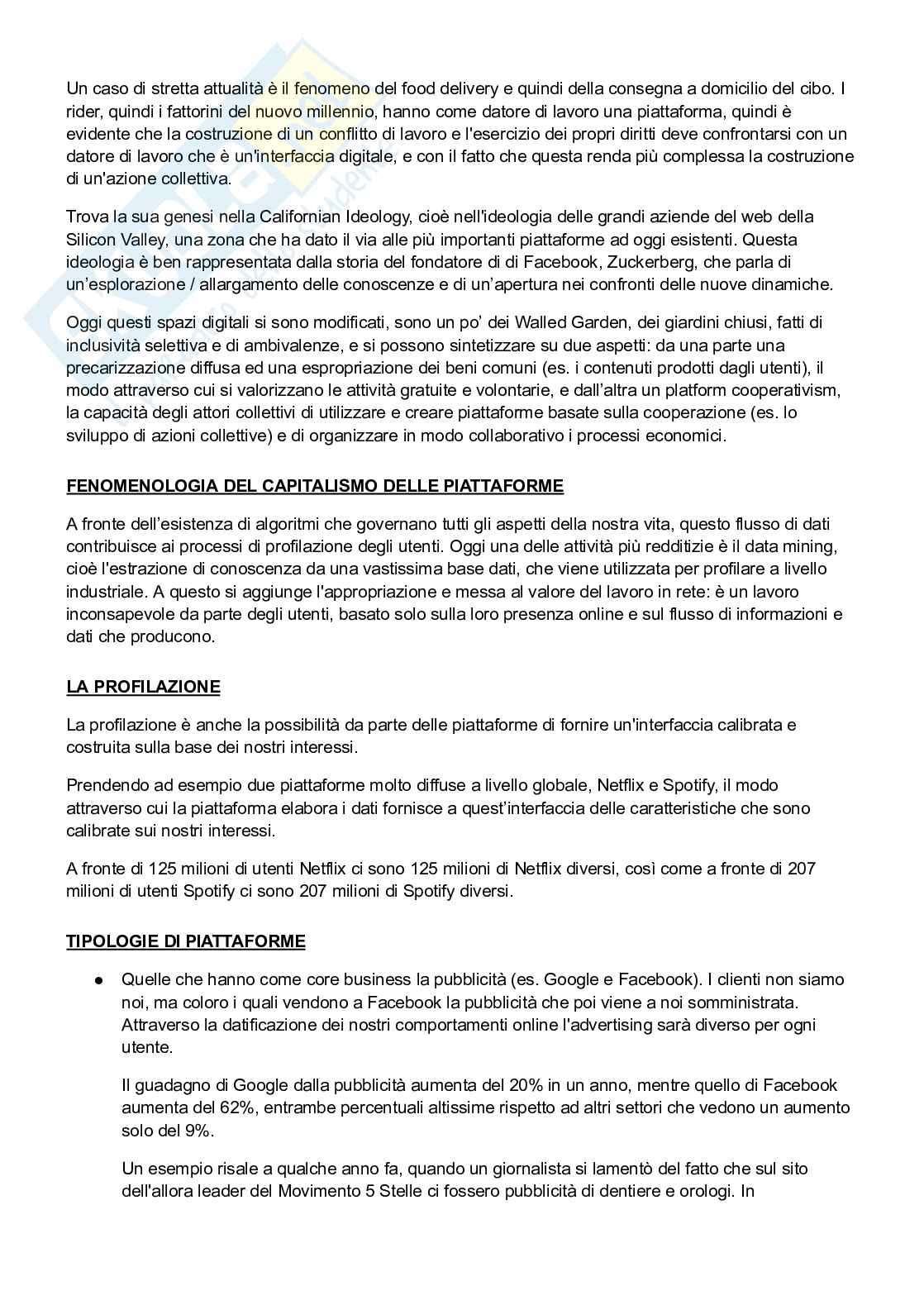 Un caso di stretta attualità è il fenomeno del food delivery e quindi della consegna a domicilio del cibo. I rider, quindi i fattorini del nuovo millennio, hanno come datore di lavoro una piattaforma, quindi è evidente che la costruzione di un conflitto di lavoro e l'esercizio dei propri diritti deve confrontarsi con un datore di lavoro che è un'interfaccia digitale, e con il fatto che questa renda più complessa la costruzione di un'azione collettiva.

Trova la sua genesi nella Californian Ideology, cioè nell'ideologia delle grandi aziende del web della Silicon Valley, una zona che ha dato il via alle più importanti piattaforme ad oggi esistenti. Questa ideologia è ben rappresentata dalla storia del fondatore di di Facebook, Zuckerberg, che parla di un'esplorazione / allargamento delle conoscenze e di un'apertura nei confronti delle nuove dinamiche.

Oggi questi spazi digitali si sono modificati, sono un po' dei Walled Garden, dei giardini chiusi, fatti di inclusività selettiva e di ambivalenze, e si possono sintetizzare su due aspetti: da una parte una precarizzazione diffusa ed una espropriazione dei beni comuni (es. i contenuti prodotti dagli utenti), il modo attraverso cui si valorizzano le attività gratuite e volontarie, e dall'altra un platform cooperativism, la capacità degli attori collettivi di utilizzare e creare piattaforme basate sulla cooperazione (es. lo sviluppo di azioni collettive) e di organizzare in modo collaborativo i processi economici.

FENOMENOLOGIA DEL CAPITALISMO DELLE PIATTAFORME

A fronte dell'esistenza di algoritmi che governano tutti gli aspetti della nostra vita, questo flusso di dati contribuisce ai processi di profilazione degli utenti. Oggi una delle attività più redditizie è il data mining, cioè l'estrazione di conoscenza da una vastissima base dati, che viene utilizzata per profilare a livello industriale. A questo si aggiunge l'appropriazione e messa al valore del lavoro in rete: è un lavoro inconsapevole da parte degli utenti, basato solo sulla loro presenza online e sul flusso di informazioni e dati che producono.

LA PROFILAZIONE

La profilazione è anche la possibilità da parte delle piattaforme di fornire un'interfaccia calibrata e costruita sulla base dei nostri interessi.

Prendendo ad esempio due piattaforme molto diffuse a livello globale, Netflix e Spotify, il modo attraverso cui la piattaforma elabora i dati fornisce a quest'interfaccia delle caratteristiche che sono calibrate sui nostri interessi.

A fronte di 125 milioni di utenti Netflix ci sono 125 milioni di Netflix diversi, così come a fronte di 207 milioni di utenti Spotify ci sono 207 milioni di Spotify diversi.

TIPOLOGIE DI PIATTAFORME

● Quelle che hanno come core business la pubblicità (es. Google e Facebook). I clienti non siamo noi, ma coloro i quali vendono a Facebook la pubblicità che poi viene a noi somministrata. Attraverso la datificazione dei nostri comportamenti online l'advertising sarà diverso per ogni utente.

Il guadagno di Google dalla pubblicità aumenta del 20% in un anno, mentre quello di Facebook aumenta del 62%, entrambe percentuali altissime rispetto ad altri settori che vedono un aumento solo del 9%.

Un esempio risale a qualche anno fa, quando un giornalista si lamentò del fatto che sul sito dell'allora leader del Movimento 5 Stelle ci fossero pubblicità di dentiere e orologi. In